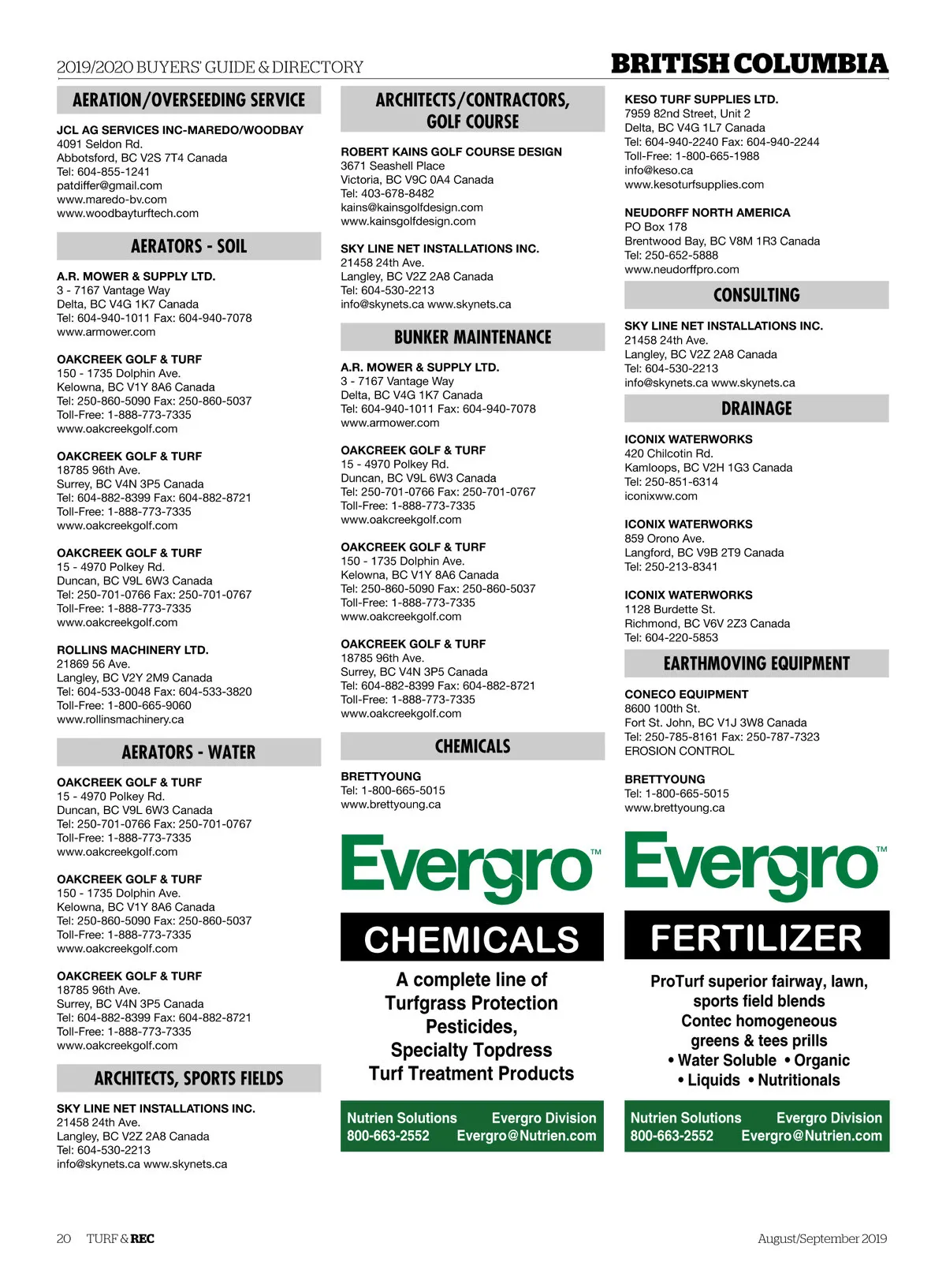 2019/2020 BUYERS' GUIDE & DIRECTORY

BRITISH COLUMBIA

AERATION/OVERSEEDING SERVICE

JCL AG SERVICES INC-MAREDO/WOODBAY
4091 Seldon Rd.
Abbotsford, BC V2S 7T4 Canada
Tel: 604-855-1241
patdiffer@gmail.com
www.maredo-bv.com
www.woodbayturftech.com

AERATORS - SOIL

A.R. MOWER & SUPPLY LTD.
3 - 7167 Vantage Way
Delta, BC V4G 1K7 Canada
Tel: 604-940-1011 Fax: 604-940-7078
www.armower.com

OAKCREEK GOLF & TURF
150 - 1735 Dolphin Ave.
Kelowna, BC V1Y 8A6 Canada
Tel: 250-860-5090 Fax: 250-860-5037
Toll-Free: 1-888-773-7335
www.oakcreekgolf.com

OAKCREEK GOLF & TURF
18785 96th Ave.
Surrey, BC V4N 3P5 Canada
Tel: 604-882-8399 Fax: 604-882-8721
Toll-Free: 1-888-773-7335
www.oakcreekgolf.com

OAKCREEK GOLF & TURF
15 - 4970 Polkey Rd.
Duncan, BC V9L 6W3 Canada
Tel: 250-701-0766 Fax: 250-701-0767
Toll-Free: 1-888-773-7335
www.oakcreekgolf.com

ROLLINS MACHINERY LTD.
21869 56 Ave.
Langley, BC V2Y 2M9 Canada
Tel: 604-533-0048 Fax: 604-533-3820
Toll-Free: 1-800-665-9060
www.rollinsmachinery.ca

AERATORS - WATER

OAKCREEK GOLF & TURF
15 - 4970 Polkey Rd.
Duncan, BC V9L 6W3 Canada
Tel: 250-701-0766 Fax: 250-701-0767
Toll-Free: 1-888-773-7335
www.oakcreekgolf.com

OAKCREEK GOLF & TURF
150 - 1735 Dolphin Ave.
Kelowna, BC V1Y 8A6 Canada
Tel: 250-860-5090 Fax: 250-860-5037
Toll-Free: 1-888-773-7335
www.oakcreekgolf.com

OAKCREEK GOLF & TURF
18785 96th Ave.
Surrey, BC V4N 3P5 Canada
Tel: 604-882-8399 Fax: 604-882-8721
Toll-Free: 1-888-773-7335
www.oakcreekgolf.com

ARCHITECTS, SPORTS FIELDS

SKY LINE NET INSTALLATIONS INC.
21458 24th Ave.
Langley, BC V2Z 2A8 Canada
Tel: 604-530-2213
info@skynets.ca www.skynets.ca

ARCHITECTS/CONTRACTORS, GOLF COURSE

ROBERT KAINS GOLF COURSE DESIGN
3671 Seashell Place
Victoria, BC V9C 0A4 Canada
Tel: 403-678-8482
kains@kainsgolfdesign.com
www.kainsgolfdesign.com

SKY LINE NET INSTALLATIONS INC.
21458 24th Ave.
Langley, BC V2Z 2A8 Canada
Tel: 604-530-2213
info@skynets.ca www.skynets.ca

BUNKER MAINTENANCE

A.R. MOWER & SUPPLY LTD.
3 - 7167 Vantage Way
Delta, BC V4G 1K7 Canada
Tel: 604-940-1011 Fax: 604-940-7078
www.armower.com

OAKCREEK GOLF & TURF
15 - 4970 Polkey Rd.
Duncan, BC V9L 6W3 Canada
Tel: 250-701-0766 Fax: 250-701-0767
Toll-Free: 1-888-773-7335
www.oakcreekgolf.com

OAKCREEK GOLF & TURF
150 - 1735 Dolphin Ave.
Kelowna, BC V1Y 8A6 Canada
Tel: 250-860-5090 Fax: 250-860-5037
Toll-Free: 1-888-773-7335
www.oakcreekgolf.com

OAKCREEK GOLF & TURF
18785 96th Ave.
Surrey, BC V4N 3P5 Canada
Tel: 604-882-8399 Fax: 604-882-8721
Toll-Free: 1-888-773-7335
www.oakcreekgolf.com

CHEMICALS

BRETTYOUNG
Tel: 1-800-665-5015
www.brettyoung.ca

Evergro™

CHEMICALS

A complete line of
Turfgrass Protection
Pesticides,
Specialty Topdress
Turf Treatment Products

Nutrien Solutions Evergro Division
800-663-2552 Evergro@Nutrien.com

KESO TURF SUPPLIES LTD.
7959 82nd Street, Unit 2
Delta, BC V4G 1L7 Canada
Tel: 604-940-2240 Fax: 604-940-2244
Toll-Free: 1-800-665-1988
info@keso.ca
www.kesoturfsupplies.com

NEUDORFF NORTH AMERICA
PO Box 178
Brentwood Bay, BC V8M 1R3 Canada
Tel: 250-652-5888
www.neudorffpro.com

CONSULTING

SKY LINE NET INSTALLATIONS INC.
21458 24th Ave.
Langley, BC V2Z 2A8 Canada
Tel: 604-530-2213
info@skynets.ca www.skynets.ca

DRAINAGE

ICONIX WATERWORKS
420 Chilcotin Rd.
Kamloops, BC V2H 1G3 Canada
Tel: 250-851-6314
iconixww.com

ICONIX WATERWORKS
859 Orono Ave.
Langford, BC V9B 2T9 Canada
Tel: 250-213-8341

ICONIX WATERWORKS
1128 Burdette St.
Richmond, BC V6V 2Z3 Canada
Tel: 604-220-5853

EARTHMOVING EQUIPMENT

CONECO EQUIPMENT
8600 100th St.
Fort St. John, BC V1J 3W8 Canada
Tel: 250-785-8161 Fax: 250-787-7323
EROSION CONTROL

BRETTYOUNG
Tel: 1-800-665-5015
www.brettyoung.ca

Evergro™

FERTILIZER

ProTurf superior fairway, lawn, sports field blends
Contec homogeneous greens & tees prills
• Water Soluble • Organic
• Liquids • Nutritionals

Nutrien Solutions Evergro Division
800-663-2552 Evergro@Nutrien.com

20 TURF & REC

August/September 2019